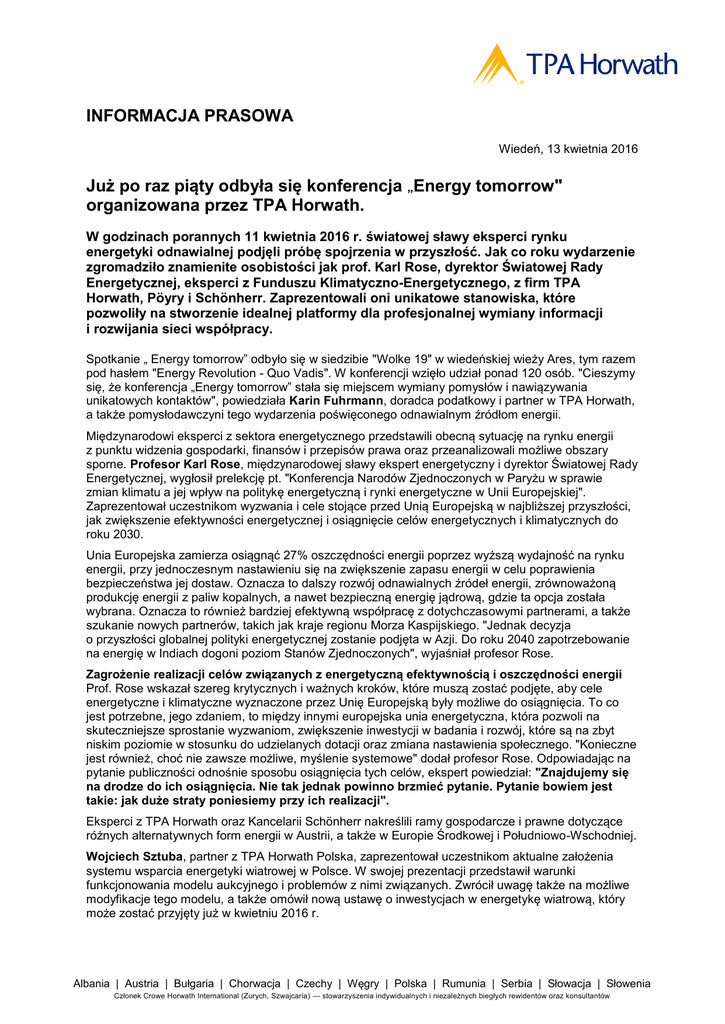 TPA Horwath

INFORMACJA PRASOWA

Wiedeń, 13 kwietnia 2016

Już po raz piąty odbyła się konferencja „Energy tomorrow" organizowana przez TPA Horwath.

W godzinach porannych 11 kwietnia 2016 r. światowej sławy eksperci rynku energetyki odnawialnej podjęli próbę spojrzenia w przyszłość. Jak co roku wydarzenie zgromadziło znamienite osobistości jak prof. Karl Rose, dyrektor Światowej Rady Energetycznej, eksperci z Funduszu Klimatyczno-Energetycznego, z firm TPA Horwath, Pöyry i Schönherr. Zaprezentowali oni unikatowe stanowiska, które pozwoliły na stworzenie idealnej platformy dla profesjonalnej wymiany informacji i rozwijania sieci współpracy.

Spotkanie „ Energy tomorrow" odbyło się w siedzibie "Wolke 19" w wiedeńskiej wieży Ares, tym razem pod hasłem "Energy Revolution - Quo Vadis". W konferencji wzięło udział ponad 120 osób. "Cieszymy się, że konferencja „Energy tomorrow" stała się miejscem wymiany pomysłów i nawiązywania unikatowych kontaktów", powiedziała Karin Fuhrmann, doradca podatkowy i partner w TPA Horwath, a także pomysłodawczyni tego wydarzenia poświęconego odnawialnym źródłom energii.

Międzynarodowi eksperci z sektora energetycznego przedstawili obecną sytuację na rynku energii z punktu widzenia gospodarki, finansów i przepisów prawa oraz przeanalizowali możliwe obszary sporne. Profesor Karl Rose, międzynarodowej sławy ekspert energetyczny i dyrektor Światowej Rady Energetycznej, wygłosił prelekcję pt. "Konferencja Narodów Zjednoczonych w Paryżu w sprawie zmian klimatu a jej wpływ na politykę energetyczną i rynki energetyczne w Unii Europejskiej". Zaprezentował uczestnikom wyzwania i cele stojące przed Unią Europejską w najbliższej przyszłości, jak zwiększenie efektywności energetycznej i osiągnięcie celów energetycznych i klimatycznych do roku 2030.

Unia Europejska zamierza osiągnąć 27% oszczędności energii poprzez wyższą wydajność na rynku energii, przy jednoczesnym nastawieniu się na zwiększenie zapasu energii w celu poprawienia bezpieczeństwa jej dostaw. Oznacza to dalszy rozwój odnawialnych źródeł energii, zrównoważoną produkcję energii z paliw kopalnych, a nawet bezpieczną energię jądrową, gdzie ta opcja została wybrana. Oznacza to również bardziej efektywną współpracę z dotychczasowymi partnerami, a także szukanie nowych partnerów, takich jak kraje regionu Morza Kaspijskiego. "Jednak decyzja o przyszłości globalnej polityki energetycznej zostanie podjęta w Azji. Do roku 2040 zapotrzebowanie na energię w Indiach dogoni poziom Stanów Zjednoczonych", wyjaśniał profesor Rose.

Zagrożenie realizacji celów związanych z energetyczną efektywnością i oszczędności energii
Prof. Rose wskazał szereg krytycznych i ważnych kroków, które muszą zostać podjęte, aby cele energetyczne i klimatyczne wyznaczone przez Unię Europejską były możliwe do osiągnięcia. To co jest potrzebne, jego zdaniem, to między innymi europejska unia energetyczna, która pozwoli na skuteczniejsze sprostanie wyzwaniom, zwiększenie inwestycji w badania i rozwój, które są na zbyt niskim poziomie w stosunku do udzielanych dotacji oraz zmiana nastawienia społecznego. "Konieczne jest również, choć nie zawsze możliwe, myślenie systemowe" dodał profesor Rose. Odpowiadając na pytanie publiczności odnośnie sposobu osiągnięcia tych celów, ekspert powiedział: "Znajdujemy się na drodze do ich osiągnięcia. Nie tak jednak powinno brzmieć pytanie. Pytanie bowiem jest takie: jak duże straty poniesiemy przy ich realizacji".

Eksperci z TPA Horwath oraz Kancelarii Schönherr nakreślili ramy gospodarcze i prawne dotyczące różnych alternatywnych form energii w Austrii, a także w Europie Środkowej i Południowo-Wschodniej.

Wojciech Sztuba, partner z TPA Horwath Polska, zaprezentował uczestnikom aktualne założenia systemu wsparcia energetyki wiatrowej w Polsce. W swojej prezentacji przedstawił warunki funkcjonowania modelu aukcyjnego i problemów z nimi związanych. Zwrócił uwagę także na możliwe modyfikacje tego modelu, a także omówił nową ustawę o inwestycjach w energetykę wiatrową, który może zostać przyjęty już w kwietniu 2016 r.

Albania | Austria | Bułgaria | Chorwacja | Czechy | Węgry | Polska | Rumunia | Serbia | Słowacja | Słowenia
Członek Crowe Horwath International (Zurych, Szwajcaria) — stowarzyszenia indywidualnych i niezależnych biegłych rewidentów oraz konsultantów